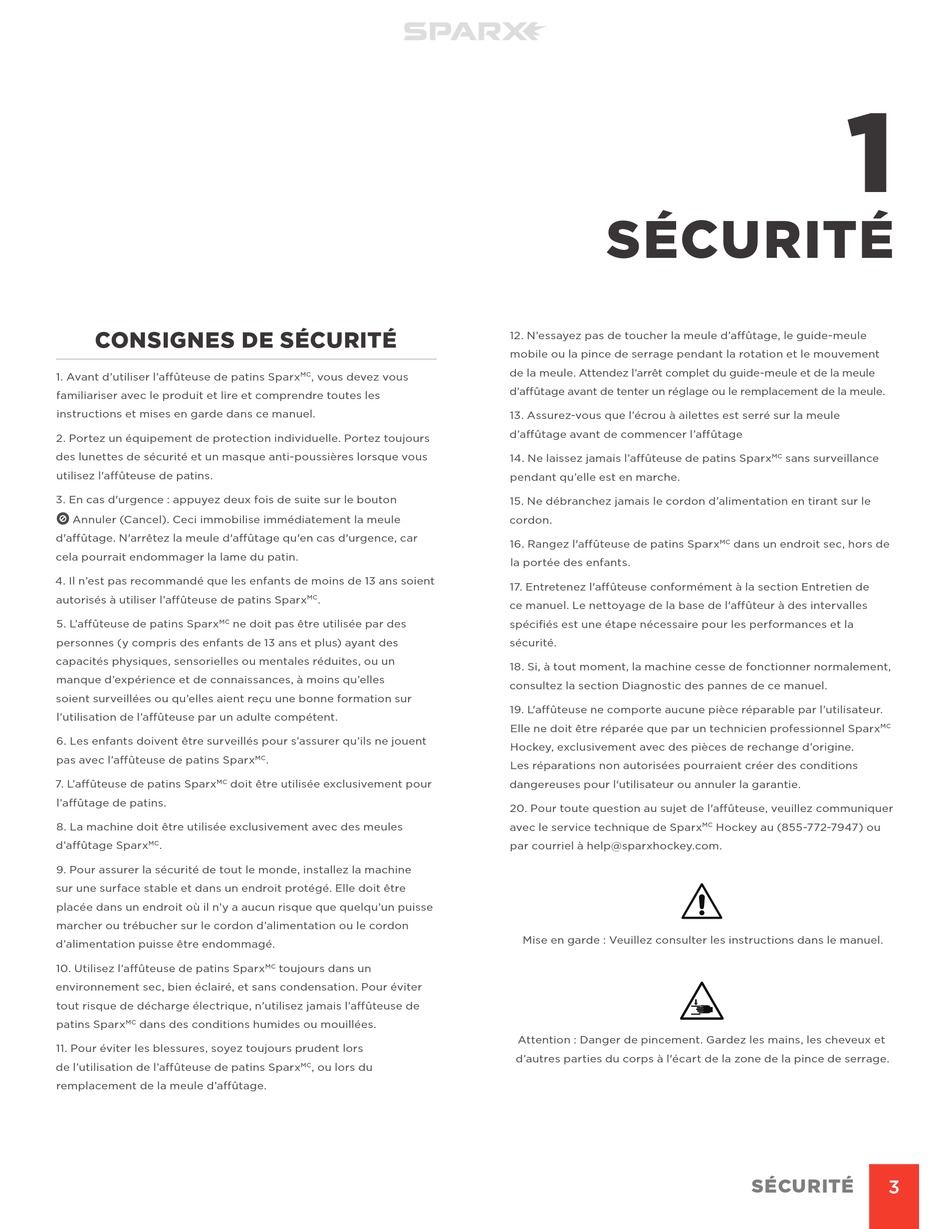 SPARX

1

SÉCURITÉ

CONSIGNES DE SÉCURITÉ

1. Avant d'utiliser l'affûteuse de patins Sparx$^{MC}$, vous devez vous familiariser avec le produit et lire et comprendre toutes les instructions et mises en garde dans ce manuel.

2. Portez un équipement de protection individuelle. Portez toujours des lunettes de sécurité et un masque anti-poussières lorsque vous utilisez l'affûteuse de patins.

3. En cas d'urgence : appuyez deux fois de suite sur le bouton Annuler (Cancel). Ceci immobilise immédiatement la meule d'affûtage. N'arrêtez la meule d'affûtage qu'en cas d'urgence, car cela pourrait endommager la lame du patin.

4. Il n'est pas recommandé que les enfants de moins de 13 ans soient autorisés à utiliser l'affûteuse de patins Sparx$^{MC}$.

5. L'affûteuse de patins Sparx$^{MC}$ ne doit pas être utilisée par des personnes (y compris des enfants de 13 ans et plus) ayant des capacités physiques, sensorielles ou mentales réduites, ou un manque d'expérience et de connaissances, à moins qu'elles soient surveillées ou qu'elles aient reçu une bonne formation sur l'utilisation de l'affûteuse par un adulte compétent.

6. Les enfants doivent être surveillés pour s'assurer qu'ils ne jouent pas avec l'affûteuse de patins Sparx$^{MC}$.

7. L'affûteuse de patins Sparx$^{MC}$ doit être utilisée exclusivement pour l'affûtage de patins.

8. La machine doit être utilisée exclusivement avec des meules d'affûtage Sparx$^{MC}$.

9. Pour assurer la sécurité de tout le monde, installez la machine sur une surface stable et dans un endroit protégé. Elle doit être placée dans un endroit où il n'y a aucun risque que quelqu'un puisse marcher ou trébucher sur le cordon d'alimentation ou le cordon d'alimentation puisse être endommagé.

10. Utilisez l'affûteuse de patins Sparx$^{MC}$ toujours dans un environnement sec, bien éclairé, et sans condensation. Pour éviter tout risque de décharge électrique, n'utilisez jamais l'affûteuse de patins Sparx$^{MC}$ dans des conditions humides ou mouillées.

11. Pour éviter les blessures, soyez toujours prudent lors de l'utilisation de l'affûteuse de patins Sparx$^{MC}$, ou lors du remplacement de la meule d'affûtage.

12. N'essayez pas de toucher la meule d'affûtage, le guide-meule mobile ou la pince de serrage pendant la rotation et le mouvement de la meule. Attendez l'arrêt complet du guide-meule et de la meule d'affûtage avant de tenter un réglage ou le remplacement de la meule.

13. Assurez-vous que l'écrou à ailettes est serré sur la meule d'affûtage avant de commencer l'affûtage

14. Ne laissez jamais l'affûteuse de patins Sparx$^{MC}$ sans surveillance pendant qu'elle est en marche.

15. Ne débranchez jamais le cordon d'alimentation en tirant sur le cordon.

16. Rangez l'affûteuse de patins Sparx$^{MC}$ dans un endroit sec, hors de la portée des enfants.

17. Entretenez l'affûteuse conformément à la section Entretien de ce manuel. Le nettoyage de la base de l'affûteur à des intervalles spécifiés est une étape nécessaire pour les performances et la sécurité.

18. Si, à tout moment, la machine cesse de fonctionner normalement, consultez la section Diagnostic des pannes de ce manuel.

19. L'affûteuse ne comporte aucune pièce réparable par l'utilisateur. Elle ne doit être réparée que par un technicien professionnel Sparx$^{MC}$ Hockey, exclusivement avec des pièces de rechange d'origine. Les réparations non autorisées pourraient créer des conditions dangereuses pour l'utilisateur ou annuler la garantie.

20. Pour toute question au sujet de l'affûteuse, veuillez communiquer avec le service technique de Sparx$^{MC}$ Hockey au (855-772-7947) ou par courriel à help@sparxhockey.com.

Mise en garde : Veuillez consulter les instructions dans le manuel.

Attention : Danger de pincement. Gardez les mains, les cheveux et d'autres parties du corps à l'écart de la zone de la pince de serrage.

SÉCURITÉ 3